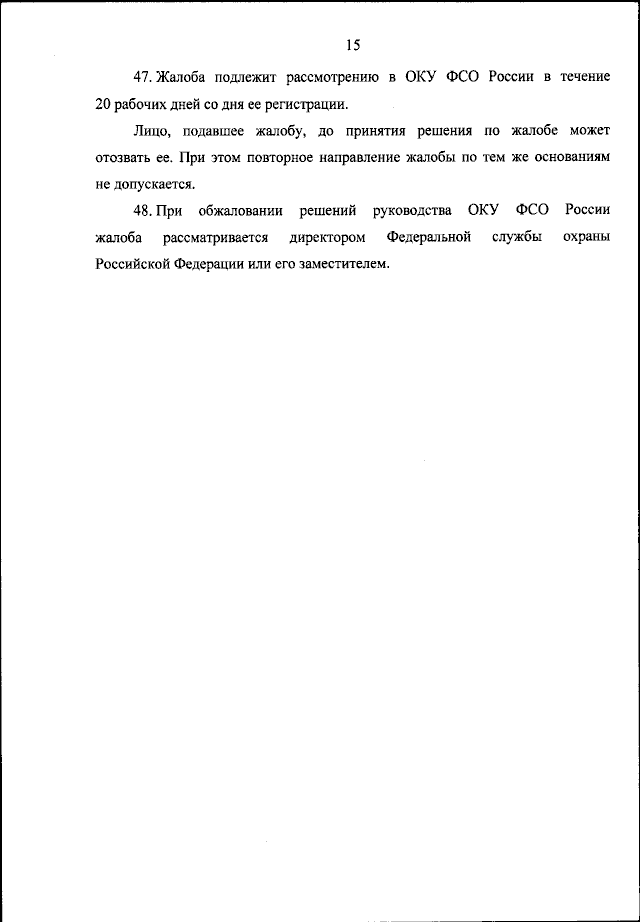 15

47. Жалоба подлежит рассмотрению в ОКУ ФСО России в течение 20 рабочих дней со дня ее регистрации.

Лицо, подавшее жалобу, до принятия решения по жалобе может отозвать ее. При этом повторное направление жалобы по тем же основаниям не допускается.

48. При обжаловании решений руководства ОКУ ФСО России жалоба рассматривается директором Федеральной службы охраны Российской Федерации или его заместителем.